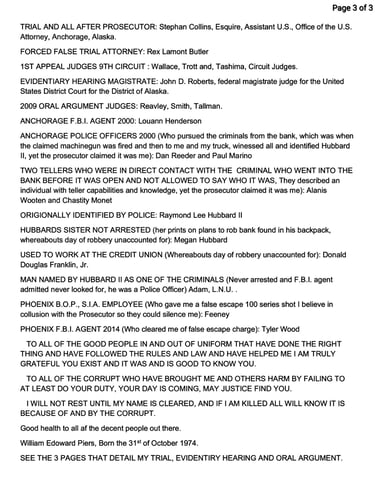 Page 3 of 3

TRIAL AND ALL AFTER PROSECUTOR: Stephan Collins, Esquire, Assistant U.S., Office of the U.S. Attorney, Anchorage, Alaska.

FORCED FALSE TRIAL ATTORNEY: Rex Lamont Butler

1ST APPEAL JUDGES 9TH CIRCUIT : Wallace, Trott and, Tashima, Circuit Judges.

EVIDENTIARY HEARING MAGISTRATE: John D. Roberts, federal magistrate judge for the United States District Court for the District of Alaska.

2009 ORAL ARGUMENT JUDGES: Reavley, Smith, Tallman.

ANCHORAGE F.B.I. AGENT 2000: Louann Henderson

ANCHORAGE POLICE OFFICERS 2000 (Who pursued the criminals from the bank, which was when the claimed machinegun was fired and then to me and my truck, winessed all and identified Hubbard II, yet the prosecutor claimed it was me): Dan Reeder and Paul Marino

TWO TELLERS WHO WERE IN DIRECT CONTACT WITH THE CRIMINAL WHO WENT INTO THE BANK BEFORE IT WAS OPEN AND NOT ALLOWED TO SAY WHO IT WAS, They described an individual with teller capabilities and knowledge, yet the prosecutor claimed it was me): Alanis Wooten and Chastity Monet

ORIGIONALLY IDENTIFIED BY POLICE: Raymond Lee Hubbard II

HUBBARDS SISTER NOT ARRESTED (her prints on plans to rob bank found in his backpack, whereabouts day of robbery unaccounted for): Megan Hubbard

USED TO WORK AT THE CREDIT UNION (Whereabouts day of robbery unaccounted for): Donald Douglas Franklin, Jr.

MAN NAMED BY HUBBARD II AS ONE OF THE CRIMINALS (Never arrested and F.B.I. agent admitted never looked for, he was a Police Officer) Adam, L.N.U. .

PHOENIX B.O.P., S.I.A. EMPLOYEE (Who gave me a false escape 100 series shot I believe in collusion with the Prosecutor so they could silence me): Feeney

PHOENIX F.B.I. AGENT 2014 (Who cleared me of false escape charge): Tyler Wood

TO ALL OF THE GOOD PEOPLE IN AND OUT OF UNIFORM THAT HAVE DONE THE RIGHT THING AND HAVE FOLLOWED THE RULES AND LAW AND HAVE HELPED ME I AM TRULY GRATEFUL YOU EXIST AND IT WAS AND IS GOOD TO KNOW YOU.

TO ALL OF THE CORRUPT WHO HAVE BROUGHT ME AND OTHERS HARM BY FAILING TO AT LEAST DO YOUR DUTY, YOUR DAY IS COMING, MAY JUSTICE FIND YOU.

I WILL NOT REST UNTIL MY NAME IS CLEARED, AND IF I AM KILLED ALL WILL KNOW IT IS BECAUSE OF AND BY THE CORRUPT.

Good health to all af the decent people out there.

William Edoward Piers, Born the 31$^{st}$ of October 1974.

SEE THE 3 PAGES THAT DETAIL MY TRIAL, EVIDENTIRY HEARING AND ORAL ARGUMENT.